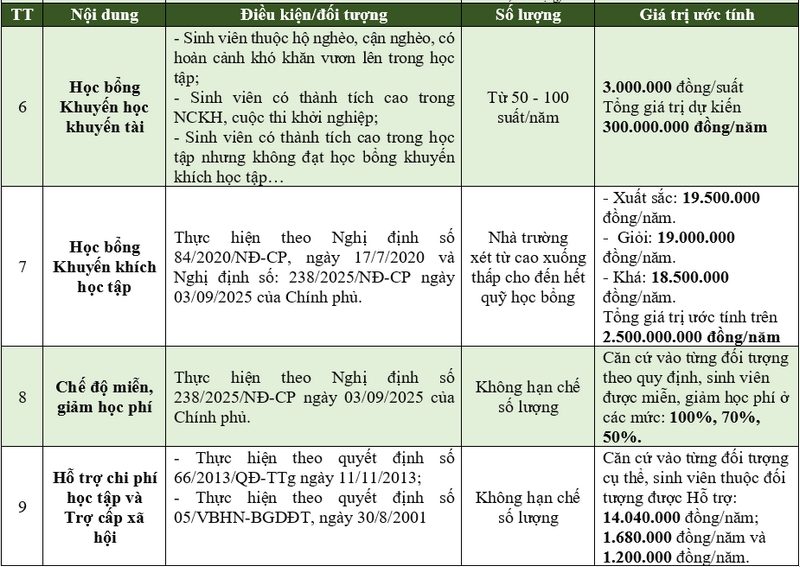 | TT | Nội dung | Điều kiện/đối tượng | Số lượng | Giá trị ước tính |
|---|---|---|---|---|
| 6 | Học bổng Khuyến học khuyến tài | - Sinh viên thuộc hộ nghèo, cận nghèo, có hoàn cảnh khó khăn vươn lên trong học tập; - Sinh viên có thành tích cao trong NCKH, cuộc thi khởi nghiệp; - Sinh viên có thành tích cao trong học tập nhưng không đạt học bổng khuyến khích học tập… | Từ 50 - 100 suất/năm | 3.000.000 đồng/suất Tổng giá trị dự kiến 300.000.000 đồng/năm |
| 7 | Học bổng Khuyến khích học tập | Thực hiện theo Nghị định số 84/2020/NĐ-CP, ngày 17/7/2020 và Nghị định số: 238/2025/NĐ-CP ngày 03/09/2025 của Chính phủ. | Nhà trường xét từ cao xuống thấp cho đến hết quỹ học bổng | - Xuất sắc: 19.500.000 đồng/năm. - Giỏi: 19.000.000 đồng/năm. - Khá: 18.500.000 đồng/năm. Tổng giá trị ước tính trên 2.500.000.000 đồng/năm |
| 8 | Chế độ miễn, giảm học phí | Thực hiện theo Nghị định số 238/2025/NĐ-CP ngày 03/09/2025 của Chính phủ. | Không hạn chế số lượng | Căn cứ vào từng đối tượng theo quy định, sinh viên được miễn, giảm học phí ở các mức: 100%, 70%, 50%. |
| 9 | Hỗ trợ chi phí học tập và Trợ cấp xã hội | - Thực hiện theo quyết định số 66/2013/QĐ-TTg ngày 11/11/2013; - Thực hiện theo quyết định số 05/VBHN-BGDĐT, ngày 30/8/2001 | Không hạn chế số lượng | Căn cứ vào từng đối tượng cụ thể, sinh viên thuộc đối tượng được Hỗ trợ: 14.040.000 đồng/năm; 1.680.000 đồng/năm và 1.200.000 đồng/năm. |